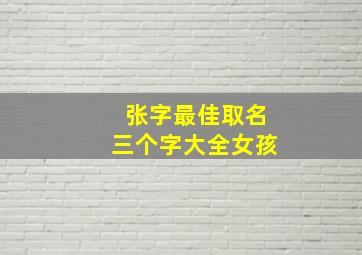 张字最佳取名
三个字大全女孩